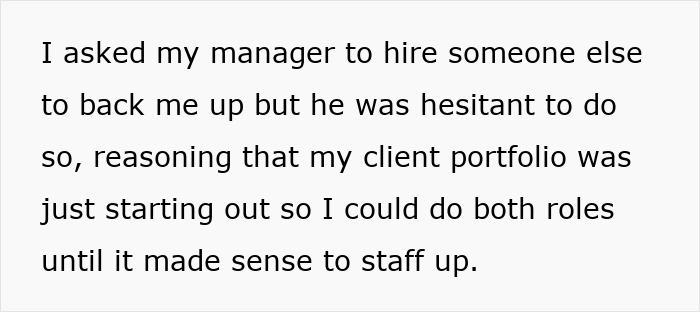 I asked my manager to hire someone else to back me up but he was hesitant to do so, reasoning that my client portfolio was just starting out so I could do both roles until it made sense to staff up.